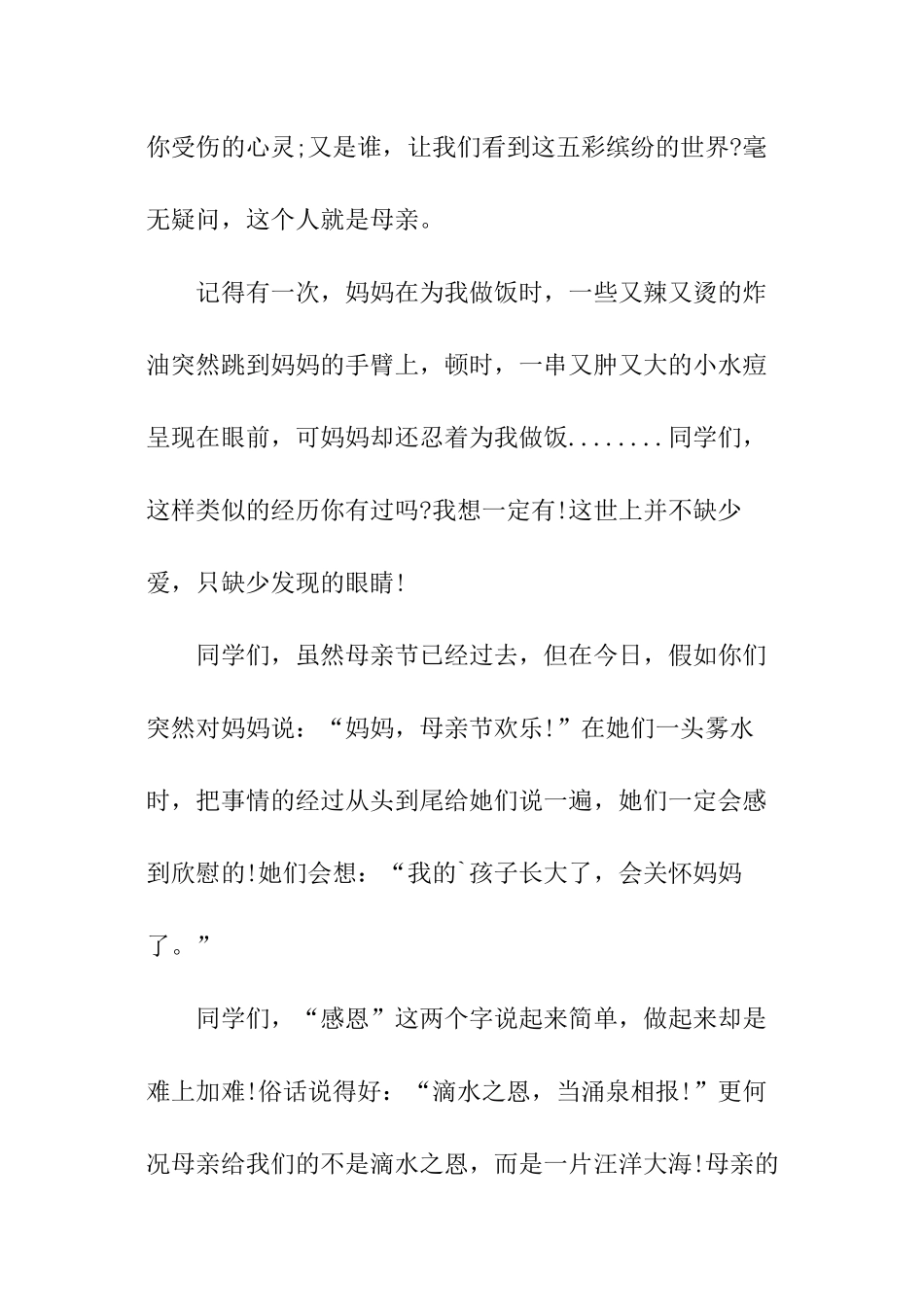 你受伤的心灵;又是谁，让我们看到这五彩缤纷的世界?毫无疑问，这个人就是母亲。

记得有一次，妈妈在为我做饭时，一些又辣又烫的炸油突然跳到妈妈的手臂上，顿时，一串又肿又大的小水痘呈现在眼前，可妈妈却还忍着为我做饭........同学们，这样类似的经历你有过吗?我想一定有!这世上并不缺少爱，只缺少发现的眼睛!

同学们，虽然母亲节已经过去，但在今日，假如你们突然对妈妈说：“妈妈，母亲节欢乐!”在她们一头雾水时，把事情的经过从头到尾给她们说一遍，她们一定会感到欣慰的!她们会想：“我的`孩子长大了，会关怀妈妈了。”

同学们，“感恩”这两个字说起来简单，做起来却是难上加难!俗话说得好：“滴水之恩，当涌泉相报!”更何况母亲给我们的不是滴水之恩，而是一片汪洋大海!母亲的